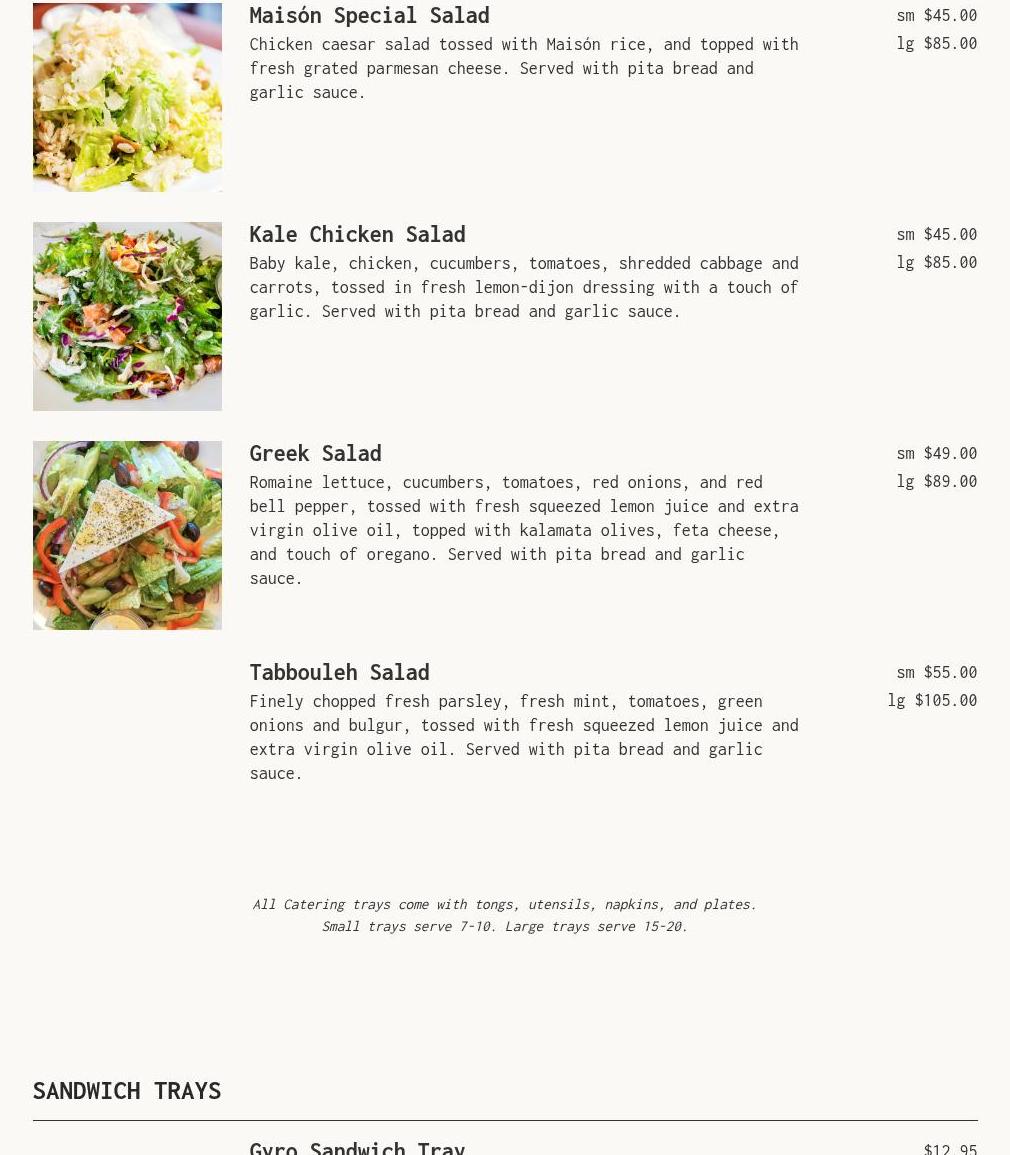 Maisón Special Salad

Chicken caesar salad tossed with Maisón rice, and topped with fresh grated parmesan cheese. Served with pita bread and garlic sauce.

sm $45.00
lg $85.00

Kale Chicken Salad

Baby kale, chicken, cucumbers, tomatoes, shredded cabbage and carrots, tossed in fresh lemon-dijon dressing with a touch of garlic. Served with pita bread and garlic sauce.

sm $45.00
lg $85.00

Greek Salad

Romaine lettuce, cucumbers, tomatoes, red onions, and red bell pepper, tossed with fresh squeezed lemon juice and extra virgin olive oil, topped with kalamata olives, feta cheese, and touch of oregano. Served with pita bread and garlic sauce.

sm $49.00
lg $89.00

Tabbouleh Salad

Finely chopped fresh parsley, fresh mint, tomatoes, green onions and bulgur, tossed with fresh squeezed lemon juice and extra virgin olive oil. Served with pita bread and garlic sauce.

sm $55.00
lg $105.00

All Catering trays come with tongs, utensils, napkins, and plates.
Small trays serve 7-10. Large trays serve 15-20.

SANDWICH TRAYS

Gyro Sandwich Tray

$12.95